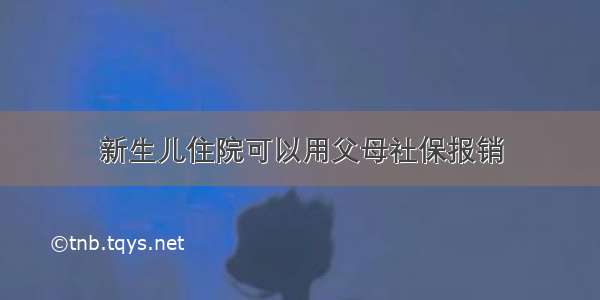 新生儿住院可以用父母社保报销

©tnb.tqys.net